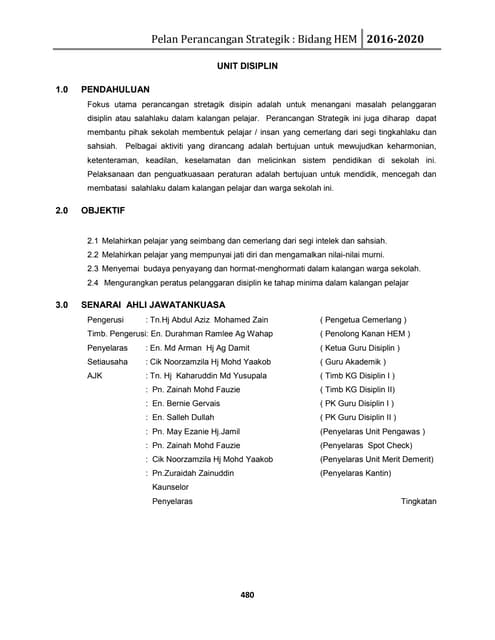 Pelan Perancangan Strategik : Bidang HEM | 2016-2020

UNIT DISIPLIN

1.0 PENDAHULUAN

Fokus utama perancangan stretagik disipin adalah untuk menangani masalah pelanggaran disiplin atau salahlaku dalam kalangan pelajar. Perancangan Strategik ini juga diharap dapat membantu pihak sekolah membentuk pelajar / insan yang cemerlang dari segi tingkahlaku dan sahsiah. Pelbagai aktiviti yang dirancang adalah bertujuan untuk mewujudkan keharmonian, ketenteraman, keadilan, keselamatan dan melicinkan sistem pendidikan di sekolah ini. Pelaksanaan dan penguatkuasaan peraturan adalah bertujuan untuk mendidik, mencegah dan membatasi salahlaku dalam kalangan pelajar dan warga sekolah ini.

2.0 OBJEKTIF

2.1 Melahirkan pelajar yang seimbang dan cemerlang dari segi intelek dan sahsiah.
2.2 Melahirkan pelajar yang mempunyai jati diri dan mengamalkan nilai-nilai murni.
2.3 Menyemai budaya penyayang dan hormat-menghormati dalam kalangan warga sekolah.
2.4 Mengurangkan peratus pelanggaran disiplin ke tahap minima dalam kalangan pelajar

3.0 SENARAI AHLI JAWATANKUASA

Pengerusi : Tn.Hj Abdul Aziz Mohamed Zain ( Pengetua Cemerlang )
Timb. Pengerusi: En. Durahman Ramlee Ag Wahap ( Penolong Kanan HEM )
Penyelaras : En. Md Arman Hj Ag Damit ( Ketua Guru Disiplin )
Setiausaha : Cik Noorzamzila Hj Mohd Yaakob ( Guru Akademik )
AJK : Tn. Hj Kaharuddin Md Yusupala ( Timb KG Disiplin I )
: Pn. Zainah Mohd Fauzie ( Timb KG Disiplin II)
: En. Bernie Gervais ( PK Guru Disiplin I )
: En. Salleh Dullah ( PK Guru Disiplin II )
: Pn. May Ezanie Hj.Jamil (Penyelaras Unit Pengawas )
: Pn. Zainah Mohd Fauzie (Penyelaras Spot Check)
: Cik Noorzamzila Hj Mohd Yaakob (Penyelaras Unit Merit Demerit)
: Pn.Zuraidah Zainuddin (Penyelaras Kantin)
Kaunselor
Penyelaras Tingkatan

480